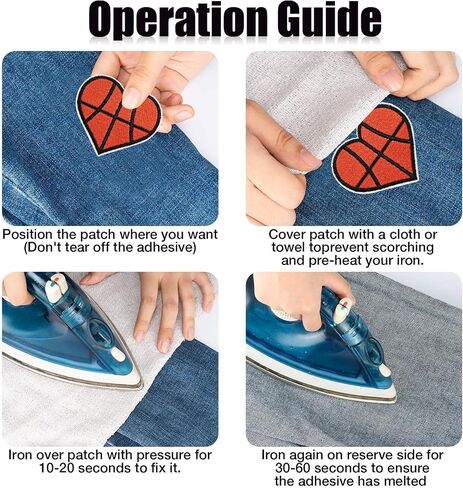 Operation Guide

Position the patch where you want (Don't tear off the adhesive)

Cover patch with a cloth or towel toprevent scorching and pre-heat your iron.

Iron over patch with pressure for 10-20 seconds to fix it.

Iron again on reserve side for 30-60 seconds to ensure the adhesive has melted